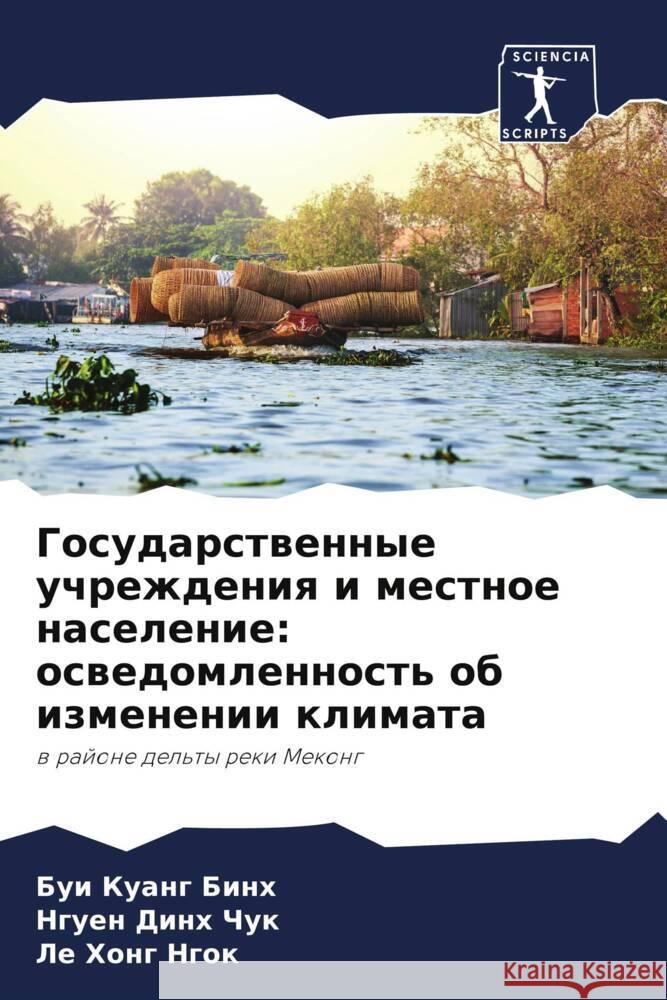 SCIENCIA
SCRIPTS

Государственные учреждения и местное население: осведомленность об изменении климата

в районе дельты реки Меконг

Буи Куанг Бинх
Нгуен Динх Чук
Ле Хонг Нгок